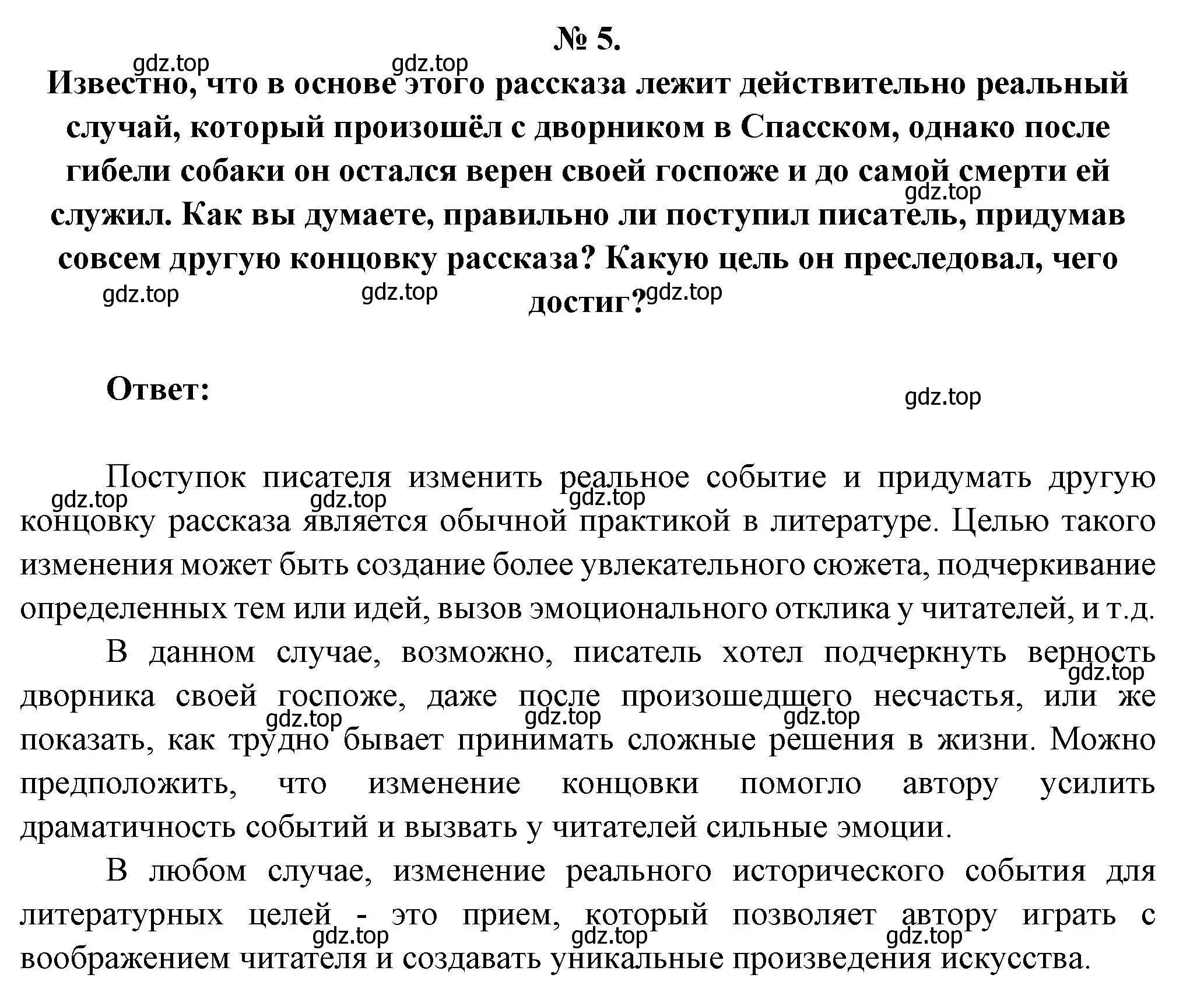 № 5.

gdz.top gdz.top

Известно, что в основе этого рассказа лежит действительно реальный случай, который произошёл с дворником в Спасском, однако после гибели собаки он остался верен своей госпоже и до самой смерти ей служил. Как вы думаете, правильно ли поступил писатель, придумав совсем другую концовку рассказа? Какую цель он преследовал, чего достиг?

gdz.top gdz.top gdz.top gdz.top

Ответ:

gdz.top

Поступок писателя изменить реальное событие и придумать другую концовку рассказа является обычной практикой в литературе. Целью такого изменения может быть создание более увлекательного сюжета, подчеркивание определенных тем или идей, вызов эмоционального отклика у читателей, и т.д.

gdz.top gdz.top gdz.top

В данном случае, возможно, писатель хотел подчеркнуть верность дворника своей госпоже, даже после произошедшего несчастья, или же показать, как трудно бывает принимать сложные решения в жизни. Можно предположить, что изменение концовки помогло автору усилить драматичность событий и вызвать у читателей сильные эмоции.

gdz.top gdz.top gdz.top gdz.top

В любом случае, изменение реального исторического события для литературных целей - это прием, который позволяет автору играть с воображением читателя и создавать уникальные произведения искусства.

gdz.top gdz.top gdz.top